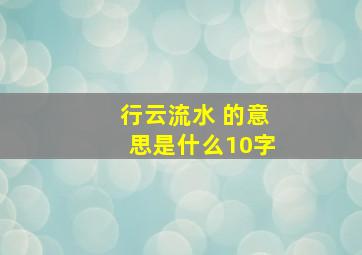 行云流水 的意思是什么10字